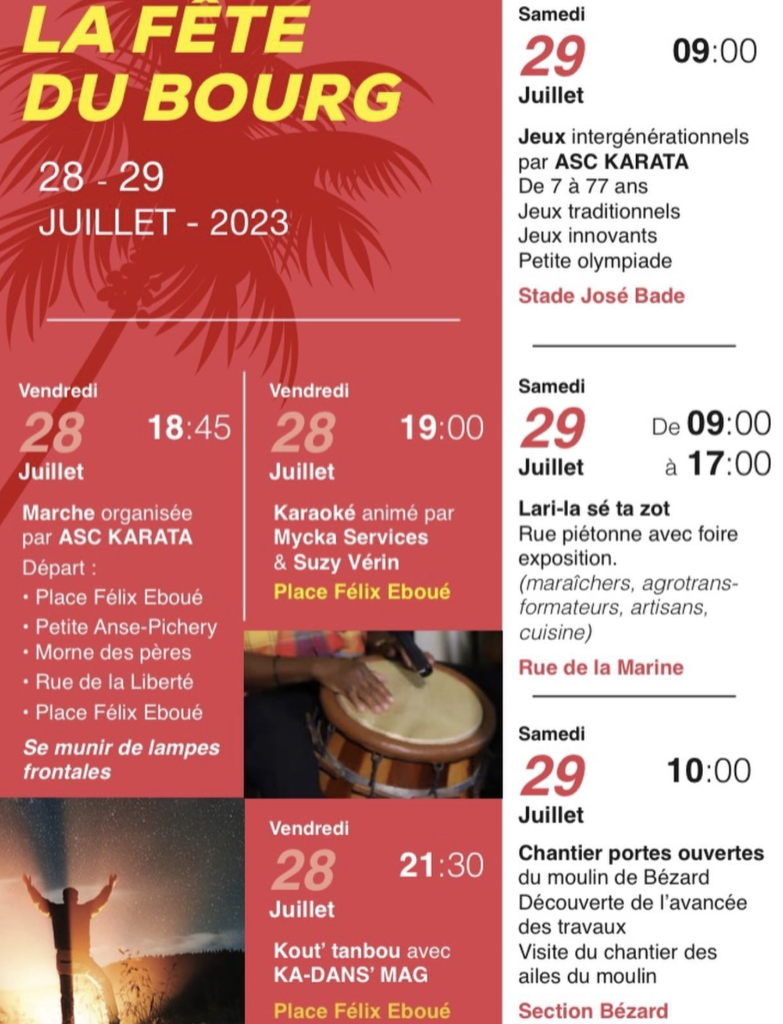 LA FÊTE DU BOURG

28 - 29
JUILLET - 2023

Vendredi
28
Juillet
18:45

Marche organisée par ASC KARATA
Départ :
• Place Félix Eboué
• Petite Anse-Pichery
• Morne des pères
• Rue de la Liberté
• Place Félix Eboué

Se munir de lampes frontales

Vendredi
28
Juillet
19:00

Karaoké animé par Mycka Services & Suzy Vérin
Place Félix Eboué

Vendredi
28
Juillet
21:30

Kout' tanbou avec KA-DANS' MAG
Place Félix Eboué

Samedi
29
Juillet
09:00

Jeux intergénérationnels par ASC KARATA
De 7 à 77 ans
Jeux traditionnels
Jeux innovants
Petite olympiade
Stade José Bade

Samedi
29
Juillet
De 09:00 à 17:00

Lari-la sé ta zot
Rue piétonne avec foire exposition.
(maraîchers, agrotransformateurs, artisans, cuisine)
Rue de la Marine

Samedi
29
Juillet
10:00

Chantier portes ouvertes du moulin de Bézard
Découverte de l'avancée des travaux
Visite du chantier des ailes du moulin
Section Bézard